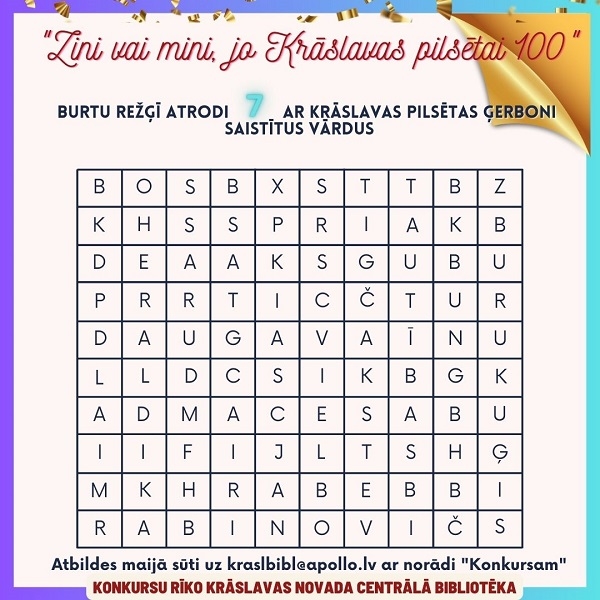 "Zini vai mini, jo Krāslavas pilsētai 100"

BURTU REŽĢĪ ATRODI 7 AR KRĀSLAVAS PILSĒTAS ĢERBONI SAISTĪTUS VĀRDUS

| B | O | S | B | X | S | T | T | B | Z |
|---|---|---|---|---|---|---|---|---|---|
| K | H | S | S | P | R | I | A | K | B |
| D | E | A | A | K | S | G | U | B | U |
| P | R | R | T | I | C | Č | T | U | R |
| D | A | U | G | A | V | A | Ī | N | U |
| L | L | D | C | S | I | K | B | G | K |
| A | D | M | A | C | E | S | A | B | U |
| I | I | F | I | J | L | T | S | H | Ģ |
| M | K | H | R | A | B | E | B | B | I |
| R | A | B | I | N | O | V | I | Č | S |

Atbildes maijā sūti uz kraslbibl@apollo.lv ar norādi "Konkursam"

KONKURSU RĪKO KRĀSLAVAS NOVADA CENTRĀLĀ BIBLIOTĒKA